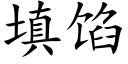 填馅